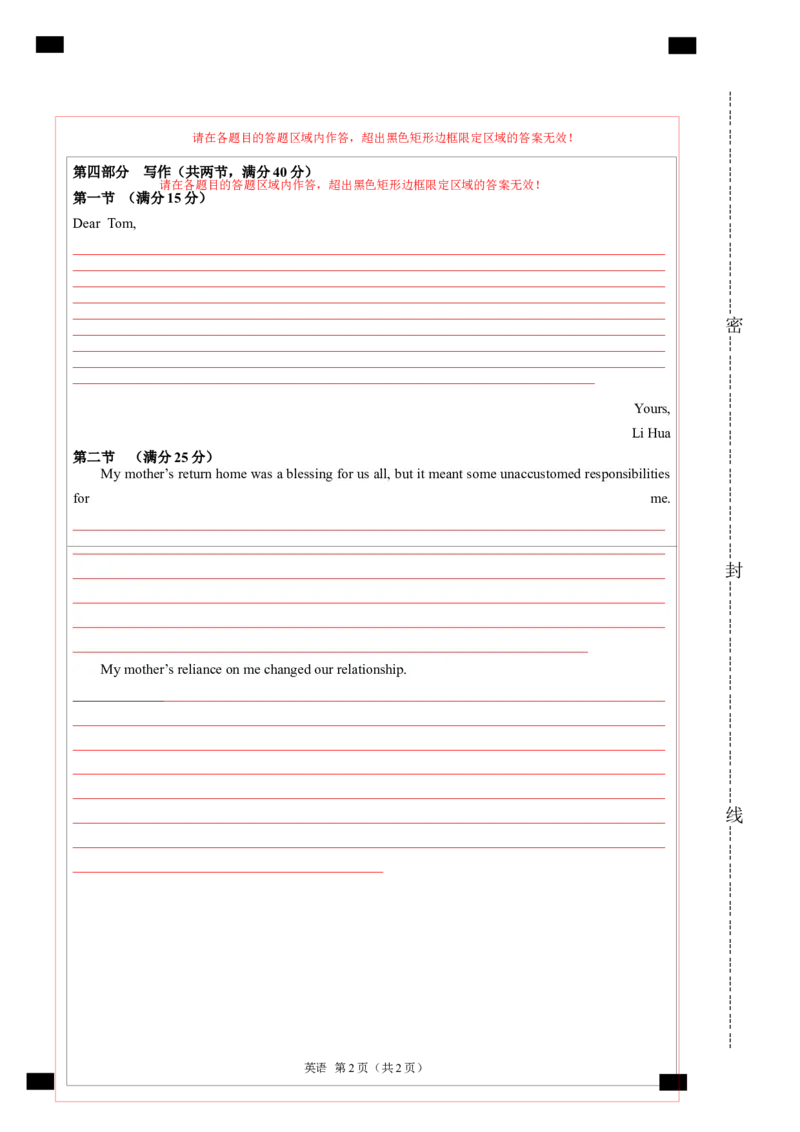 请在各题目的答题区域内作答，超出黑色矩形边框限定区域的答案无效！

第四部分　写作（共两节，满分 40 分）
请在各题目的答题区域内作答，超出黑色矩形边框限定区域的答案无效！
第一节　（满分 15 分）

Dear Tom,

Yours,
Li Hua

第二节　（满分 25 分）
My mother's return home was a blessing for us all, but it meant some unaccustomed responsibilities for me.

My mother's reliance on me changed our relationship.

英语　第 2 页（共 2 页）

密

封

线